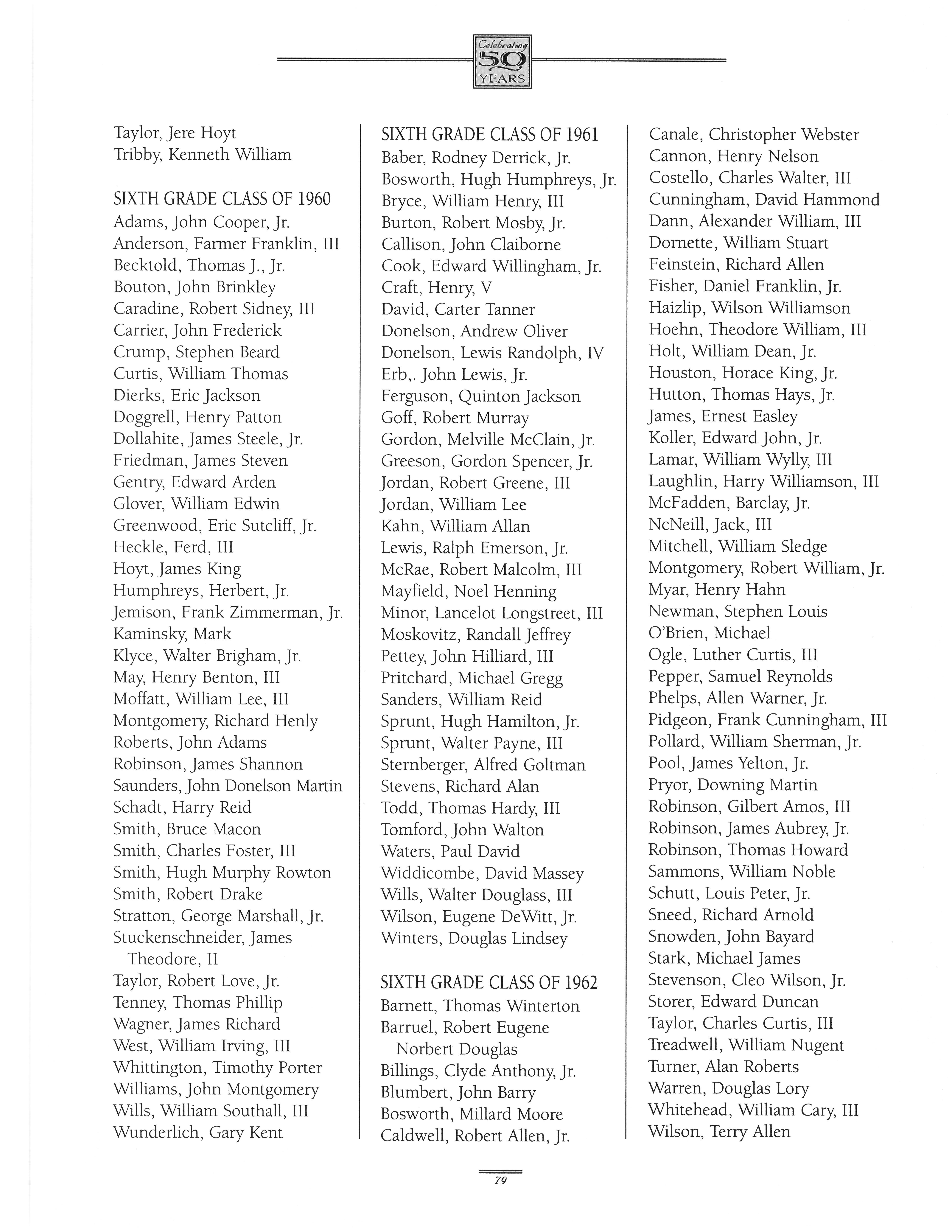 Celebrating 50 YEARS

Taylor, Jere Hoyt
Tribby, Kenneth William

SIXTH GRADE CLASS OF 1960
Adams, John Cooper, Jr.
Anderson, Farmer Franklin, III
Becktold, Thomas J., Jr.
Bouton, John Brinkley
Caradine, Robert Sidney, III
Carrier, John Frederick
Crump, Stephen Beard
Curtis, William Thomas
Dierks, Eric Jackson
Doggrell, Henry Patton
Dollahite, James Steele, Jr.
Friedman, James Steven
Gentry, Edward Arden
Glover, William Edwin
Greenwood, Eric Sutcliff, Jr.
Heckle, Ferd, III
Hoyt, James King
Humphreys, Herbert, Jr.
Jemison, Frank Zimmerman, Jr.
Kaminsky, Mark
Klyce, Walter Brigham, Jr.
May, Henry Benton, III
Moffatt, William Lee, III
Montgomery, Richard Henly
Roberts, John Adams
Robinson, James Shannon
Saunders, John Donelson Martin
Schadt, Harry Reid
Smith, Bruce Macon
Smith, Charles Foster, III
Smith, Hugh Murphy Rowton
Smith, Robert Drake
Stratton, George Marshall, Jr.
Stuckenschneider, James Theodore, II
Taylor, Robert Love, Jr.
Tenney, Thomas Phillip
Wagner, James Richard
West, William Irving, III
Whittington, Timothy Porter
Williams, John Montgomery
Wills, William Southall, III
Wunderlich, Gary Kent

SIXTH GRADE CLASS OF 1961
Baber, Rodney Derrick, Jr.
Bosworth, Hugh Humphreys, Jr.
Bryce, William Henry, III
Burton, Robert Mosby, Jr.
Callison, John Claiborne
Cook, Edward Willingham, Jr.
Craft, Henry, V
David, Carter Tanner
Donelson, Andrew Oliver
Donelson, Lewis Randolph, IV
Erb,. John Lewis, Jr.
Ferguson, Quinton Jackson
Goff, Robert Murray
Gordon, Melville McClain, Jr.
Greeson, Gordon Spencer, Jr.
Jordan, Robert Greene, III
Jordan, William Lee
Kahn, William Allan
Lewis, Ralph Emerson, Jr.
McRae, Robert Malcolm, III
Mayfield, Noel Henning
Minor, Lancelot Longstreet, III
Moskovitz, Randall Jeffrey
Pettey, John Hilliard, III
Pritchard, Michael Gregg
Sanders, William Reid
Sprunt, Hugh Hamilton, Jr.
Sprunt, Walter Payne, III
Sternberger, Alfred Goltman
Stevens, Richard Alan
Todd, Thomas Hardy, III
Tomford, John Walton
Waters, Paul David
Widdicombe, David Massey
Wills, Walter Douglass, III
Wilson, Eugene DeWitt, Jr.
Winters, Douglas Lindsey

SIXTH GRADE CLASS OF 1962
Barnett, Thomas Winterton
Barruel, Robert Eugene Norbert Douglas
Billings, Clyde Anthony, Jr.
Blumbert, John Barry
Bosworth, Millard Moore
Caldwell, Robert Allen, Jr.

Canale, Christopher Webster
Cannon, Henry Nelson
Costello, Charles Walter, III
Cunningham, David Hammond
Dann, Alexander William, III
Dornette, William Stuart
Feinstein, Richard Allen
Fisher, Daniel Franklin, Jr.
Haizlip, Wilson Williamson
Hoehn, Theodore William, III
Holt, William Dean, Jr.
Houston, Horace King, Jr.
Hutton, Thomas Hays, Jr.
James, Ernest Easley
Koller, Edward John, Jr.
Lamar, William Wylly, III
Laughlin, Harry Williamson, III
McFadden, Barclay, Jr.
NcNeill, Jack, III
Mitchell, William Sledge
Montgomery, Robert William, Jr.
Myar, Henry Hahn
Newman, Stephen Louis
O'Brien, Michael
Ogle, Luther Curtis, III
Pepper, Samuel Reynolds
Phelps, Allen Warner, Jr.
Pidgeon, Frank Cunningham, III
Pollard, William Sherman, Jr.
Pool, James Yelton, Jr.
Pryor, Downing Martin
Robinson, Gilbert Amos, III
Robinson, James Aubrey, Jr.
Robinson, Thomas Howard
Sammons, William Noble
Schutt, Louis Peter, Jr.
Sneed, Richard Arnold
Snowden, John Bayard
Stark, Michael James
Stevenson, Cleo Wilson, Jr.
Storer, Edward Duncan
Taylor, Charles Curtis, III
Treadwell, William Nugent
Turner, Alan Roberts
Warren, Douglas Lory
Whitehead, William Cary, III
Wilson, Terry Allen

79